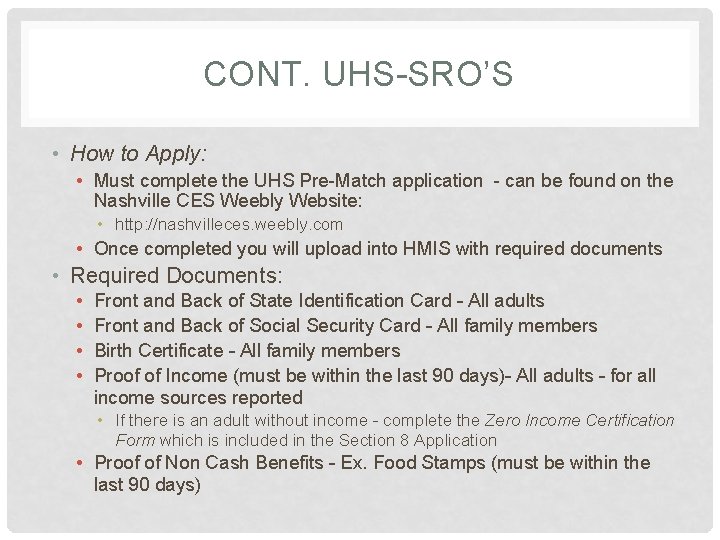 CONT. UHS-SRO'S

• How to Apply:
• Must complete the UHS Pre-Match application - can be found on the Nashville CES Weebly Website:
• http://nashvilleces.weebly.com
• Once completed you will upload into HMIS with required documents
• Required Documents:
• Front and Back of State Identification Card - All adults
• Front and Back of Social Security Card - All family members
• Birth Certificate - All family members
• Proof of Income (must be within the last 90 days)- All adults - for all income sources reported
• If there is an adult without income - complete the Zero Income Certification Form which is included in the Section 8 Application
• Proof of Non Cash Benefits - Ex. Food Stamps (must be within the last 90 days)